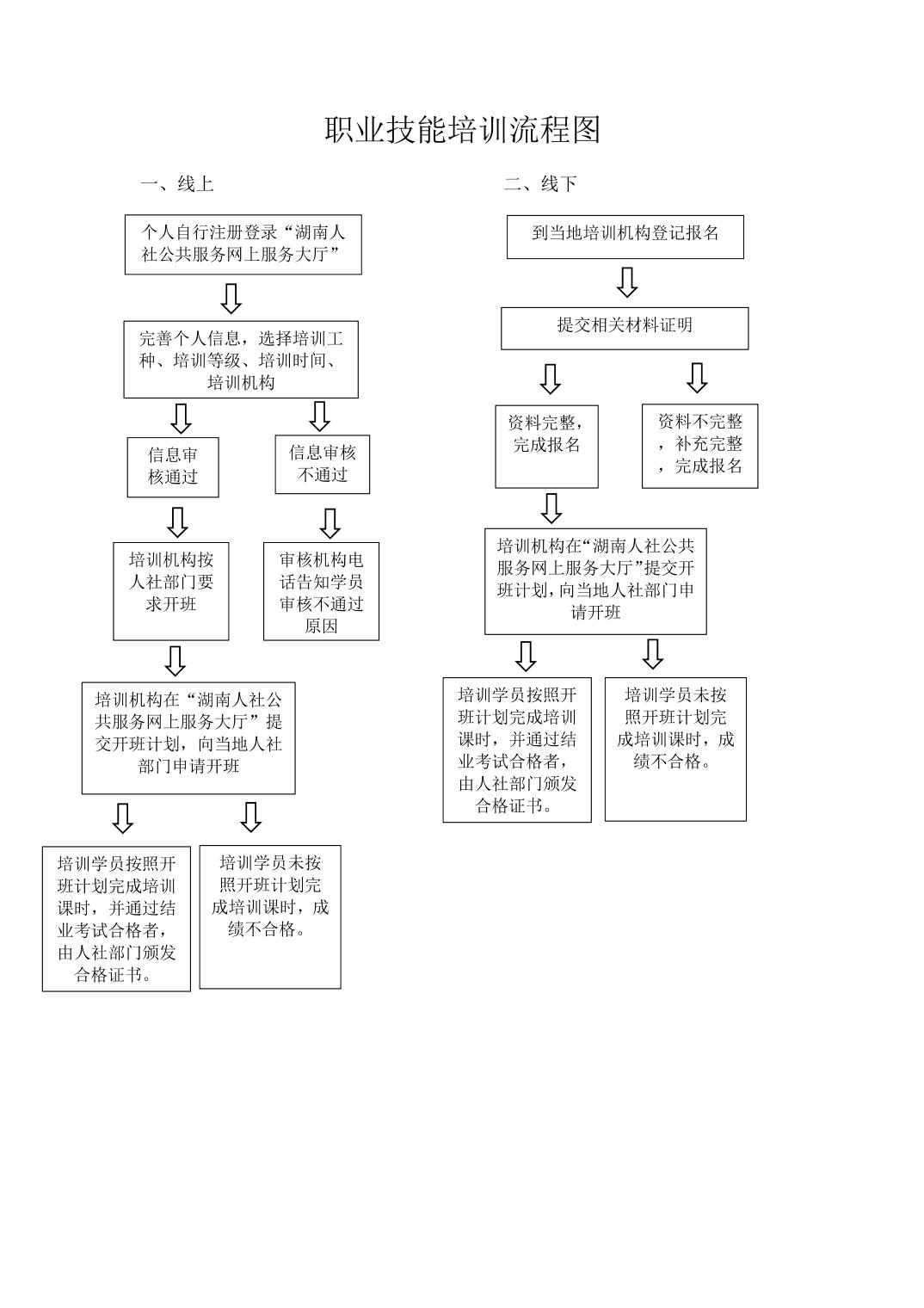 职业技能培训流程图

一、线上

个人自行注册登录“湖南人社公共服务网上服务大厅”

完善个人信息，选择培训工种、培训等级、培训时间、培训机构

信息审核通过

信息审核不通过

培训机构按人社部门要求开班

审核机构电话告知学员审核不通过原因

培训机构在“湖南人社公共服务网上服务大厅”提交开班计划，向当地人社部门申请开班

培训学员按照开班计划完成培训课时，并通过结业考试合格者，由人社部门颁发合格证书。

培训学员未按照开班计划完成培训课时，成绩不合格。

二、线下

到当地培训机构登记报名

提交相关材料证明

资料完整，完成报名

资料不完整，补充完整，完成报名

培训机构在“湖南人社公共服务网上服务大厅”提交开班计划，向当地人社部门申请开班

培训学员按照开班计划完成培训课时，并通过结业考试合格者，由人社部门颁发合格证书。

培训学员未按照开班计划完成培训课时，成绩不合格。